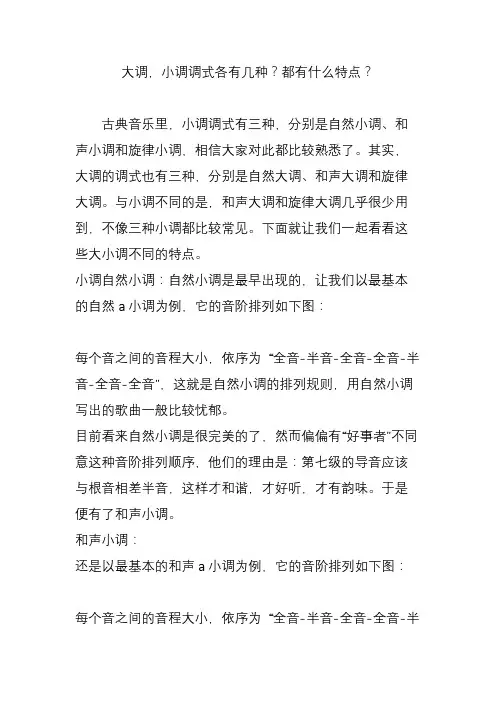 大调，小调调式各有几种？都有什么特点？

古典音乐里，小调调式有三种，分别是自然小调、和声小调和旋律小调，相信大家对此都比较熟悉了。其实，大调的调式也有三种，分别是自然大调、和声大调和旋律大调。与小调不同的是，和声大调和旋律大调几乎很少用到，不像三种小调都比较常见。下面就让我们一起看看这些大小调不同的特点。

小调自然小调：自然小调是最早出现的，让我们以最基本的自然 a 小调为例，它的音阶排列如下图：

每个音之间的音程大小，依序为“全音-半音-全音-全音-半音-全音-全音”，这就是自然小调的排列规则，用自然小调写出的歌曲一般比较忧郁。

目前看来自然小调是很完美的了，然而偏偏有“好事者”不同意这种音阶排列顺序，他们的理由是：第七级的导音应该与根音相差半音，这样才和谐，才好听，才有韵味。于是便有了和声小调。

和声小调：

还是以最基本的和声 a 小调为例，它的音阶排列如下图：

每个音之间的音程大小，依序为“全音-半音-全音-全音-半